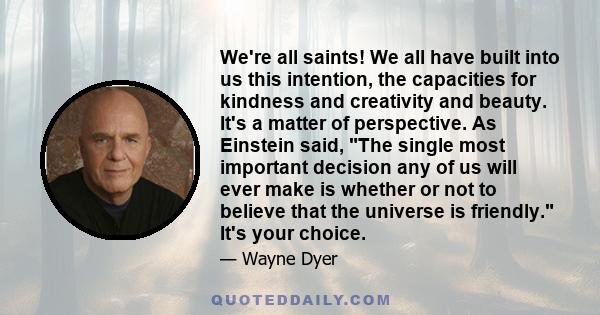 We're all saints! We all have built into us this intention, the capacities for kindness and creativity and beauty. It's a matter of perspective. As Einstein said, "The single most important decision any of us will ever make is whether or not to believe that the universe is friendly." It's your choice.

— Wayne Dyer

QUOTEDDAILY.COM